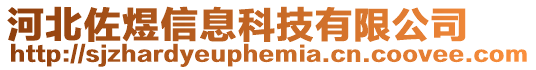 河北佐煜信息科技有限公司
http://sjzhardyeuphemia.cn.coovee.com